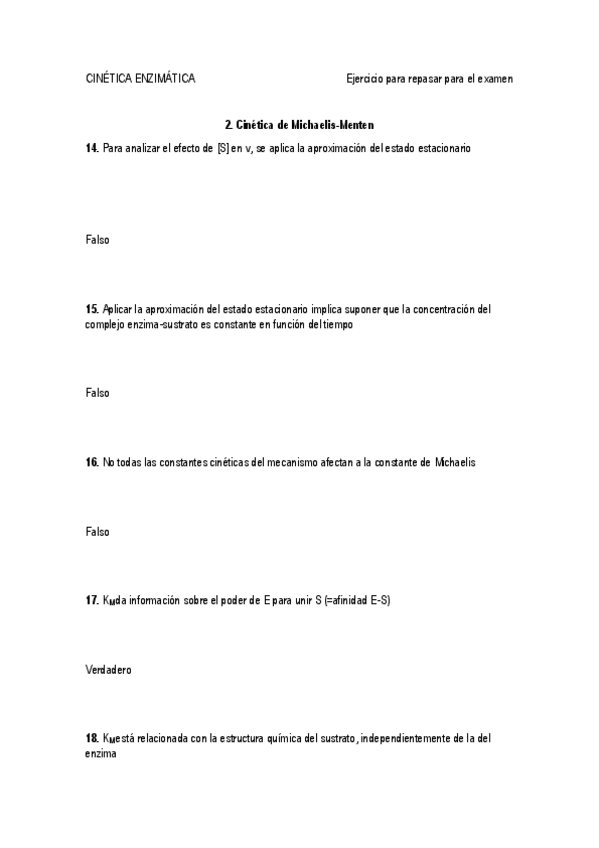 CINÉTICA ENZIMÁTICA

Ejercicio para repasar para el examen

2. Cinética de Michaelis-Menten

14. Para analizar el efecto de [S] en v, se aplica la aproximación del estado estacionario

Falso

15. Aplicar la aproximación del estado estacionario implica suponer que la concentración del complejo enzima-sustrato es constante en función del tiempo

Falso

16. No todas las constantes cinéticas del mecanismo afectan a la constante de Michaelis

Falso

17. $K_M$ da información sobre el poder de E para unir S (=afinidad E-S)

Verdadero

18. $K_M$ está relacionada con la estructura química del sustrato, independientemente de la del enzima